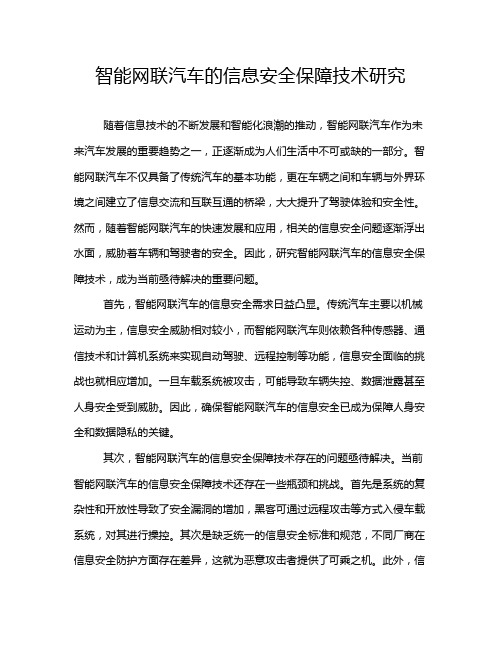 智能网联汽车的信息安全保障技术研究

随着信息技术的不断发展和智能化浪潮的推动，智能网联汽车作为未来汽车发展的重要趋势之一，正逐渐成为人们生活中不可或缺的一部分。智能网联汽车不仅具备了传统汽车的基本功能，更在车辆之间和车辆与外界环境之间建立了信息交流和互联互通的桥梁，大大提升了驾驶体验和安全性。然而，随着智能网联汽车的快速发展和应用，相关的信息安全问题逐渐浮出水面，威胁着车辆和驾驶者的安全。因此，研究智能网联汽车的信息安全保障技术，成为当前亟待解决的重要问题。

首先，智能网联汽车的信息安全需求日益凸显。传统汽车主要以机械运动为主，信息安全威胁相对较小，而智能网联汽车则依赖各种传感器、通信技术和计算机系统来实现自动驾驶、远程控制等功能，信息安全面临的挑战也就相应增加。一旦车载系统被攻击，可能导致车辆失控、数据泄露甚至人身安全受到威胁。因此，确保智能网联汽车的信息安全已成为保障人身安全和数据隐私的关键。

其次，智能网联汽车的信息安全保障技术存在的问题亟待解决。当前智能网联汽车的信息安全保障技术还存在一些瓶颈和挑战。首先是系统的复杂性和开放性导致了安全漏洞的增加，黑客可通过远程攻击等方式入侵车载系统，对其进行操控。其次是缺乏统一的信息安全标准和规范，不同厂商在信息安全防护方面存在差异，这就为恶意攻击者提供了可乘之机。此外，信